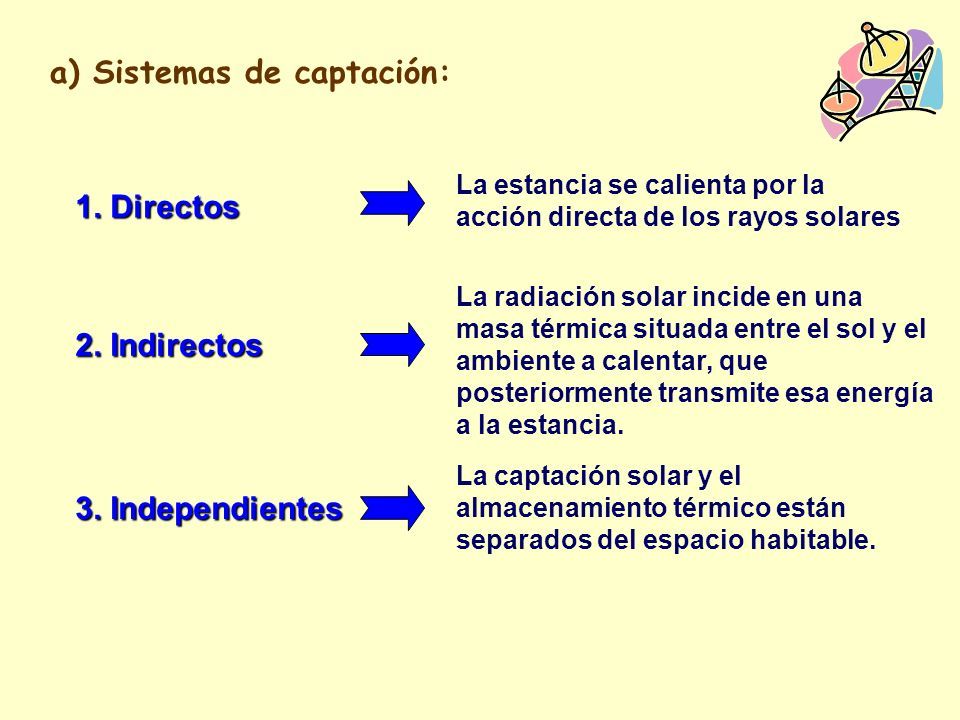 a) Sistemas de captación:

1. Directos

La estancia se calienta por la acción directa de los rayos solares

2. Indirectos

La radiación solar incide en una masa térmica situada entre el sol y el ambiente a calentar, que posteriormente transmite esa energía a la estancia.

3. Independientes

La captación solar y el almacenamiento térmico están separados del espacio habitable.